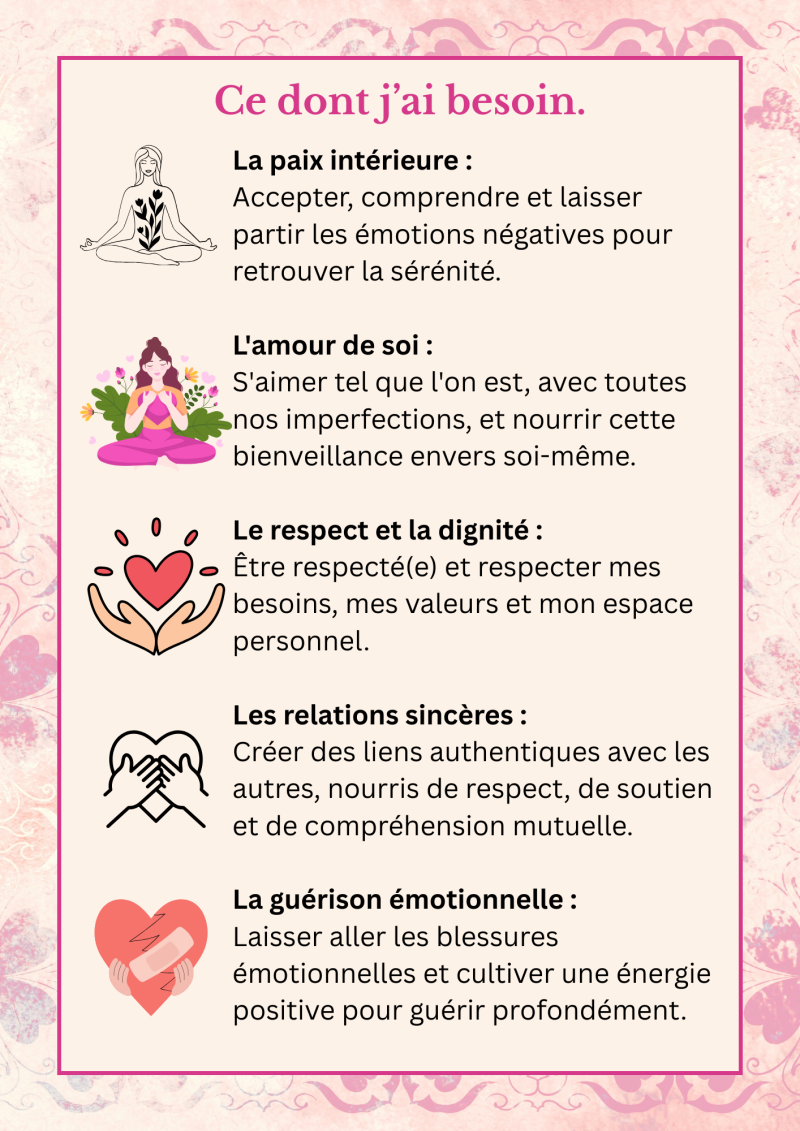 Ce dont j'ai besoin.

La paix intérieure :
Accepter, comprendre et laisser partir les émotions négatives pour retrouver la sérénité.

L'amour de soi :
S'aimer tel que l'on est, avec toutes nos imperfections, et nourrir cette bienveillance envers soi-même.

Le respect et la dignité :
Être respecté(e) et respecter mes besoins, mes valeurs et mon espace personnel.

Les relations sincères :
Créer des liens authentiques avec les autres, nourris de respect, de soutien et de compréhension mutuelle.

La guérison émotionnelle :
Laisser aller les blessures émotionnelles et cultiver une énergie positive pour guérir profondément.